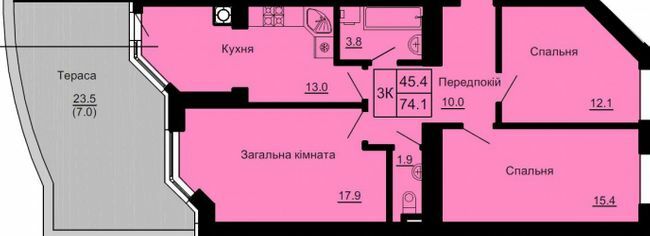 Тераса
23.5
(7.0)

Кухня
13.0

3.8

3К
45.4
74.1

Передпокій
10.0

Спальня
12.1

Загальна кімната
17.9

1.9

Спальня
15.4